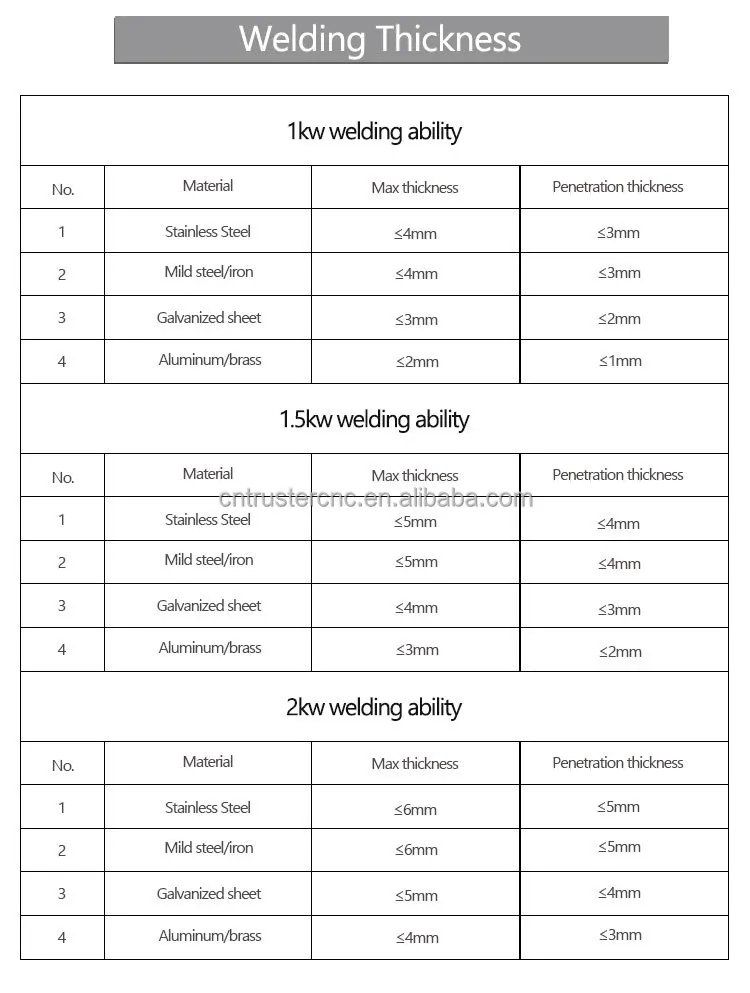 Welding Thickness

1kw welding ability

| No. | Material | Max thickness | Penetration thickness |
|---|---|---|---|
| 1 | Stainless Steel | ≤4mm | ≤3mm |
| 2 | Mild steel/iron | ≤4mm | ≤3mm |
| 3 | Galvanized sheet | ≤3mm | ≤2mm |
| 4 | Aluminum/brass | ≤2mm | ≤1mm |

1.5kw welding ability

| No. | Material | Max thickness | Penetration thickness |
|---|---|---|---|
| 1 | Stainless Steel | ≤5mm | ≤4mm |
| 2 | Mild steel/iron | ≤5mm | ≤4mm |
| 3 | Galvanized sheet | ≤4mm | ≤3mm |
| 4 | Aluminum/brass | ≤3mm | ≤2mm |

cntrustercnc.en.alibaba.com

2kw welding ability

| No. | Material | Max thickness | Penetration thickness |
|---|---|---|---|
| 1 | Stainless Steel | ≤6mm | ≤5mm |
| 2 | Mild steel/iron | ≤6mm | ≤5mm |
| 3 | Galvanized sheet | ≤5mm | ≤4mm |
| 4 | Aluminum/brass | ≤4mm | ≤3mm |